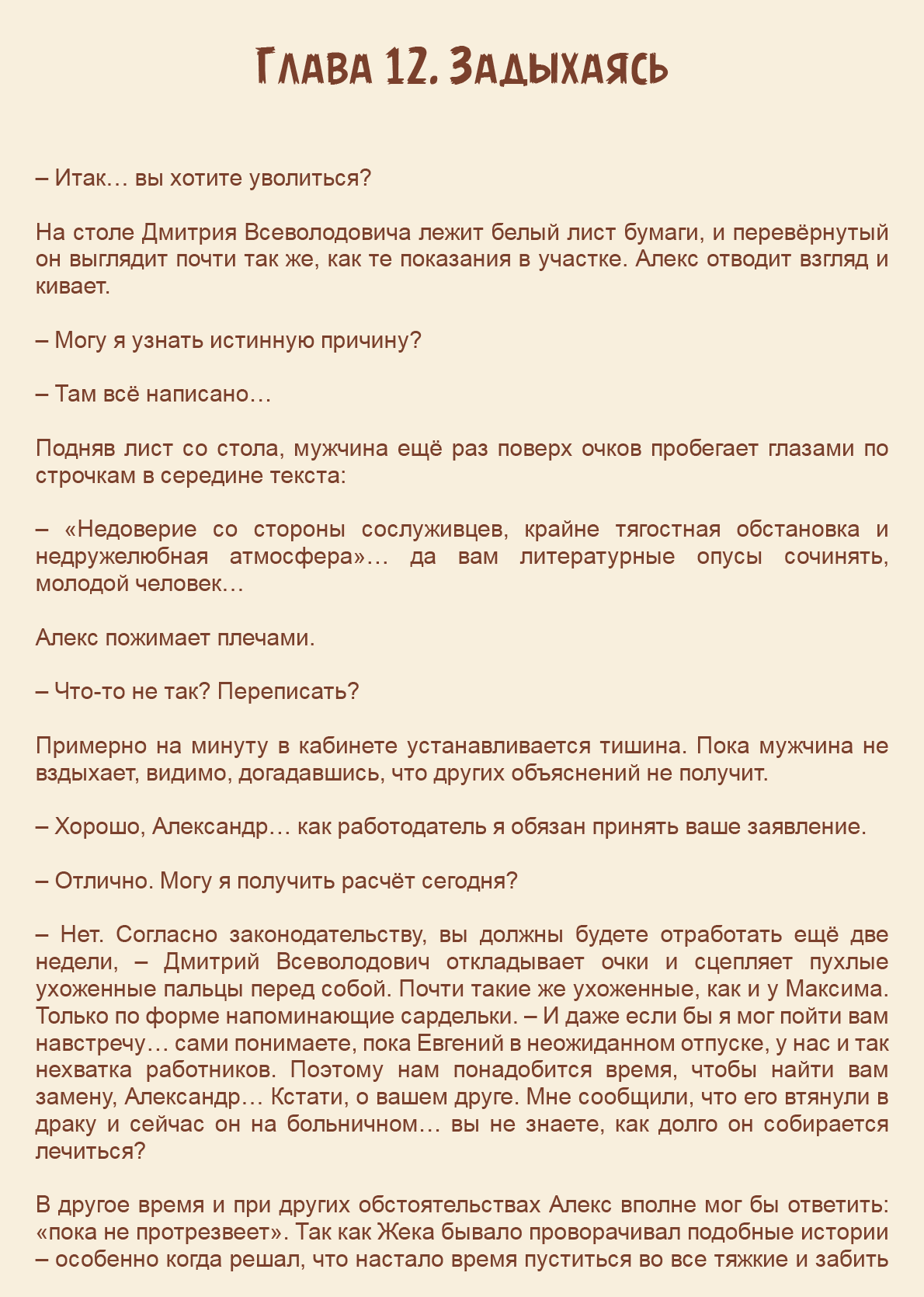 Глава 12. Задыхаясь

– Итак… вы хотите уволиться?

На столе Дмитрия Всеволодовича лежит белый лист бумаги, и перевёрнутый он выглядит почти так же, как те показания в участке. Алекс отводит взгляд и кивает.

– Могу я узнать истинную причину?

– Там всё написано…

Подняв лист со стола, мужчина ещё раз поверх очков пробегает глазами по строчкам в середине текста:

– «Недоверие со стороны сослуживцев, крайне тягостная обстановка и недружелюбная атмосфера»… да вам литературные опусы сочинять, молодой человек…

Алекс пожимает плечами.

– Что-то не так? Переписать?

Примерно на минуту в кабинете устанавливается тишина. Пока мужчина не вздыхает, видимо, догадавшись, что других объяснений не получит.

– Хорошо, Александр… как работодатель я обязан принять ваше заявление.

– Отлично. Могу я получить расчёт сегодня?

– Нет. Согласно законодательству, вы должны будете отработать ещё две недели, – Дмитрий Всеволодович откладывает очки и сцепляет пухлые ухоженные пальцы перед собой. Почти такие же ухоженные, как и у Максима. Только по форме напоминающие сардельки. – И даже если бы я мог пойти вам навстречу… сами понимаете, пока Евгений в неожиданном отпуске, у нас и так нехватка работников. Поэтому нам понадобится время, чтобы найти вам замену, Александр… Кстати, о вашем друге. Мне сообщили, что его втянули в драку и сейчас он на больничном… вы не знаете, как долго он собирается лечиться?

В другое время и при других обстоятельствах Алекс вполне мог бы ответить: «пока не протрезвеет». Так как Жека бывало проворачивал подобные истории – особенно когда решал, что настало время пуститься во все тяжкие и забить